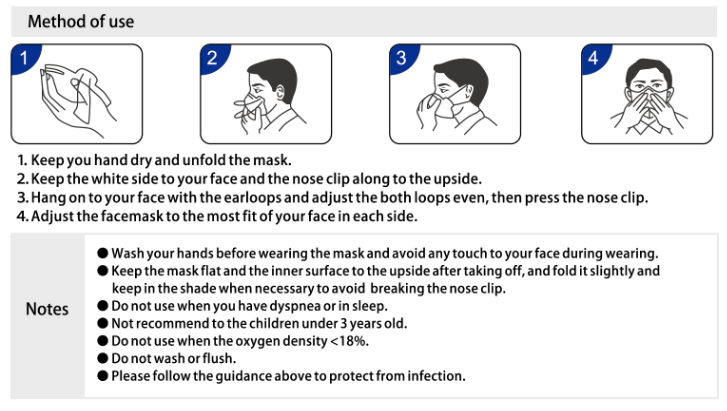 Method of use

1

2

3

4

1. Keep you hand dry and unfold the mask.
2. Keep the white side to your face and the nose clip along to the upside.
3. Hang on to your face with the earloops and adjust the both loops even, then press the nose clip.
4. Adjust the facemask to the most fit of your face in each side.

Notes

● Wash your hands before wearing the mask and avoid any touch to your face during wearing.
● Keep the mask flat and the inner surface to the upside after taking off, and fold it slightly and keep in the shade when necessary to avoid breaking the nose clip.
● Do not use when you have dyspnea or in sleep.
● Not recommend to the children under 3 years old.
● Do not use when the oxygen density <18%.
● Do not wash or flush.
● Please follow the guidance above to protect from infection.